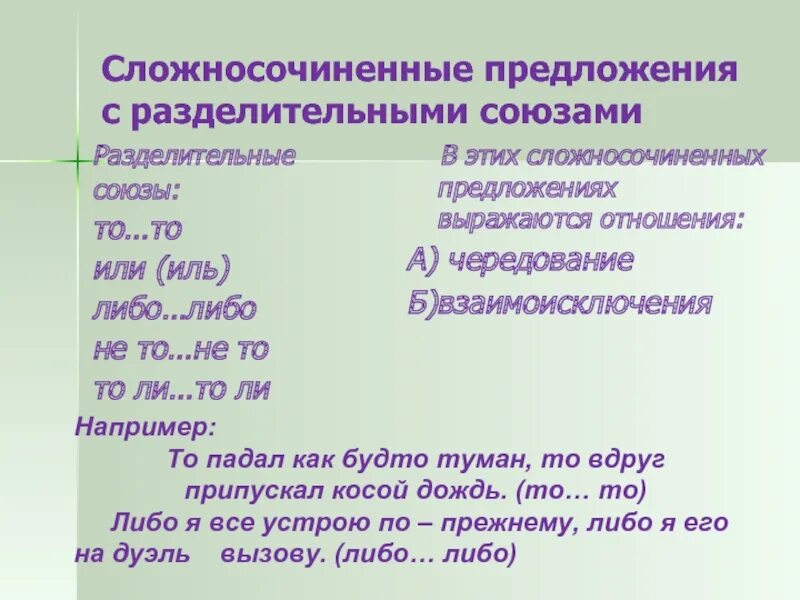 Сложносочиненные предложения с разделительными союзами

Разделительные союзы:
то...то
или (иль)
либо...либо
не то...не то
то ли...то ли

В этих сложносочиненных предложениях выражаются отношения:
А) чередование
Б)взаимоисключения

Например:
То падал как будто туман, то вдруг припускал косой дождь. (то… то)
Либо я все устрою по – прежнему, либо я его на дуэль вызову. (либо… либо)